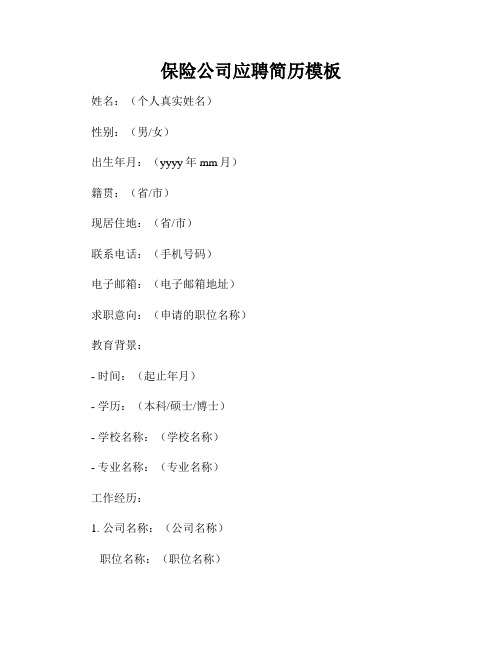 保险公司应聘简历模板

姓名：（个人真实姓名）

性别：（男/女）

出生年月：（yyyy 年 mm 月）

籍贯：（省/市）

现居住地：（省/市）

联系电话：（手机号码）

电子邮箱：（电子邮箱地址）

求职意向：（申请的职位名称）

教育背景：

- 时间：（起止年月）

- 学历：（本科/硕士/博士）

- 学校名称：（学校名称）

- 专业名称：（专业名称）

工作经历：

1. 公司名称：（公司名称）

职位名称：（职位名称）